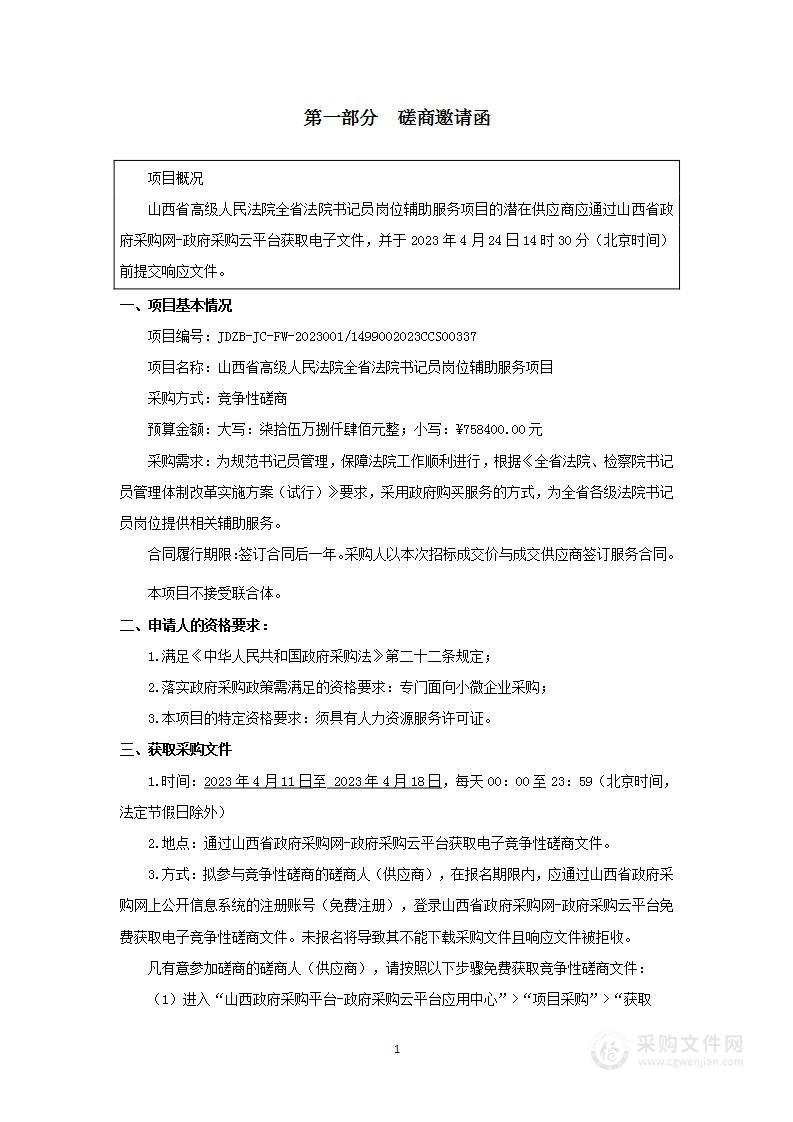 第一部分　磋商邀请函

项目概况

山西省高级人民法院全省法院书记员岗位辅助服务项目的潜在供应商应通过山西省政府采购网-政府采购云平台获取电子文件，并于 2023 年 4 月 24 日 14 时 30 分（北京时间）前提交响应文件。

一、项目基本情况

项目编号：JDZB-JC-FW-2023001/1499002023CCS00337

项目名称：山西省高级人民法院全省法院书记员岗位辅助服务项目

采购方式：竞争性磋商

预算金额：大写：柒拾伍万捌仟肆佰元整；小写：¥758400.00元

采购需求：为规范书记员管理，保障法院工作顺利进行，根据《全省法院、检察院书记员管理体制改革实施方案（试行）》要求，采用政府购买服务的方式，为全省各级法院书记员岗位提供相关辅助服务。

合同履行期限：签订合同后一年。采购人以本次招标成交价与成交供应商签订服务合同。

本项目不接受联合体。

二、申请人的资格要求：

1.满足《中华人民共和国政府采购法》第二十二条规定；

2.落实政府采购政策需满足的资格要求：专门面向小微企业采购；

3.本项目的特定资格要求：须具有人力资源服务许可证。

三、获取采购文件

1.时间：2023 年 4 月 11 日至 2023 年 4 月 18 日，每天 00：00 至 23：59（北京时间，法定节假日除外）

2.地点：通过山西省政府采购网-政府采购云平台获取电子竞争性磋商文件。

3.方式：拟参与竞争性磋商的磋商人（供应商），在报名期限内，应通过山西省政府采购网上公开信息系统的注册账号（免费注册），登录山西省政府采购网-政府采购云平台免费获取电子竞争性磋商文件。未报名将导致其不能下载采购文件且响应文件被拒收。

凡有意参加磋商的磋商人（供应商），请按照以下步骤免费获取竞争性磋商文件：

（1）进入“山西政府采购平台-政府采购云平台应用中心”>“项目采购”>“获取

1

采购文件网
www.cgwenjian.com